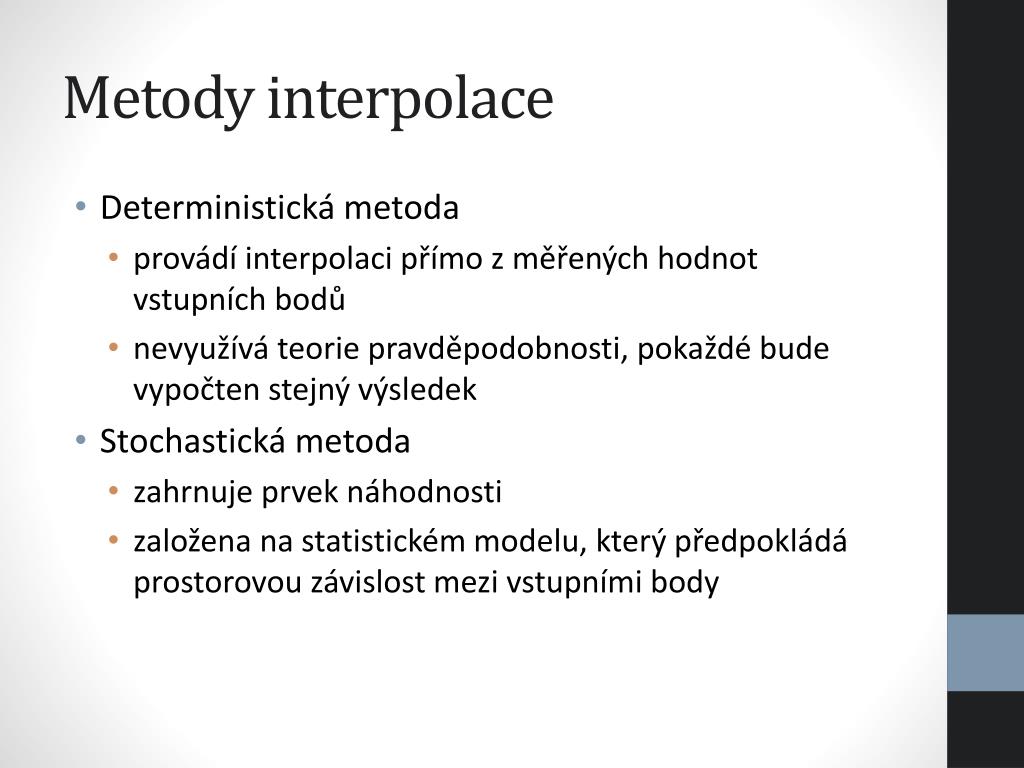 Metody interpolace

• Deterministická metoda
  • provádí interpolaci přímo z měřených hodnot vstupních bodů
  • nevyužívá teorie pravděpodobnosti, pokaždé bude vypočten stejný výsledek
• Stochastická metoda
  • zahrnuje prvek náhodnosti
  • založena na statistickém modelu, který předpokládá prostorovou závislost mezi vstupními body